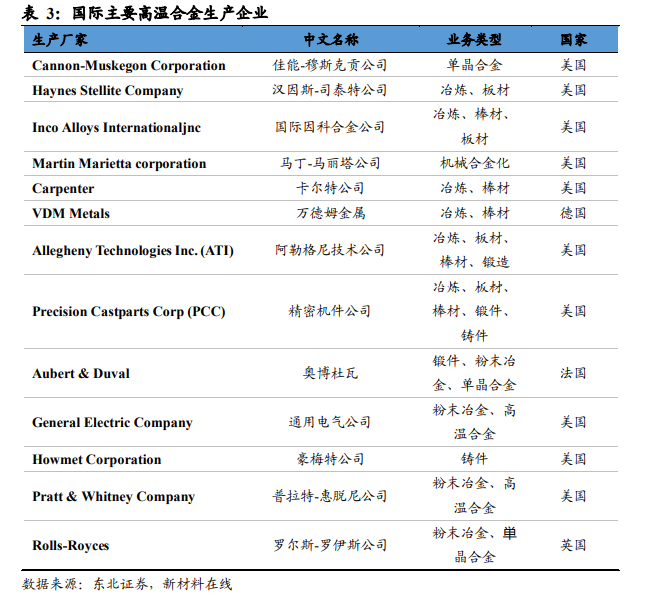 表 3：国际主要高温合金生产企业

| 生产厂家 | 中文名称 | 业务类型 | 国家 |
|---|---|---|---|
| Cannon-Muskegon Corporation | 佳能-穆斯克贡公司 | 单晶合金 | 美国 |
| Haynes Stellite Company | 汉因斯-司泰特公司 | 冶炼、板材 | 美国 |
| Inco Alloys Internationaljnc | 国际因科合金公司 | 冶炼、棒材、板材 | 美国 |
| Martin Marietta corporation | 马丁-马丽塔公司 | 机械合金化 | 美国 |
| Carpenter | 卡尔特公司 | 冶炼、棒材 | 美国 |
| VDM Metals | 万德姆金属 | 冶炼、棒材 | 德国 |
| Allegheny Technologies Inc. (ATI) | 阿勒格尼技术公司 | 冶炼、板材、棒材、锻造 | 美国 |
| Precision Castparts Corp (PCC) | 精密机件公司 | 冶炼、板材、棒材、锻件、铸件 | 美国 |
| Aubert & Duval | 奥博杜瓦 | 锻件、粉末冶金、单晶合金 | 法国 |
| General Electric Company | 通用电气公司 | 粉末冶金、高温合金 | 美国 |
| Howmet Corporation | 豪梅特公司 | 铸件 | 美国 |
| Pratt & Whitney Company | 普拉特-惠脱尼公司 | 粉末冶金、高温合金 | 美国 |
| Rolls-Royces | 罗尔斯-罗伊斯公司 | 粉末冶金、单晶合金 | 英国 |

数据来源：东北证券，新材料在线